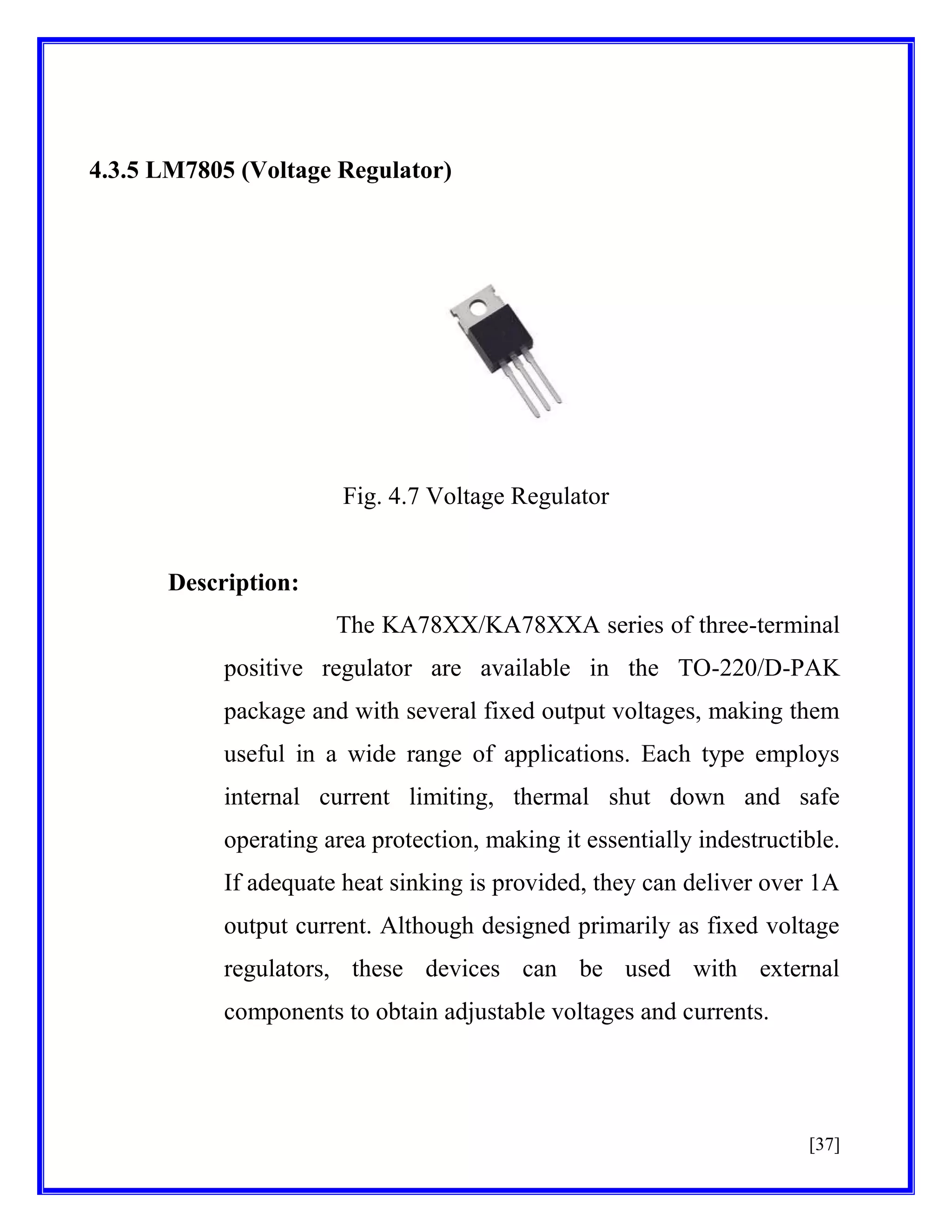 4.3.5 LM7805 (Voltage Regulator)

Fig. 4.7 Voltage Regulator

Description:

The KA78XX/KA78XXA series of three-terminal positive regulator are available in the TO-220/D-PAK package and with several fixed output voltages, making them useful in a wide range of applications. Each type employs internal current limiting, thermal shut down and safe operating area protection, making it essentially indestructible. If adequate heat sinking is provided, they can deliver over 1A output current. Although designed primarily as fixed voltage regulators, these devices can be used with external components to obtain adjustable voltages and currents.

[37]